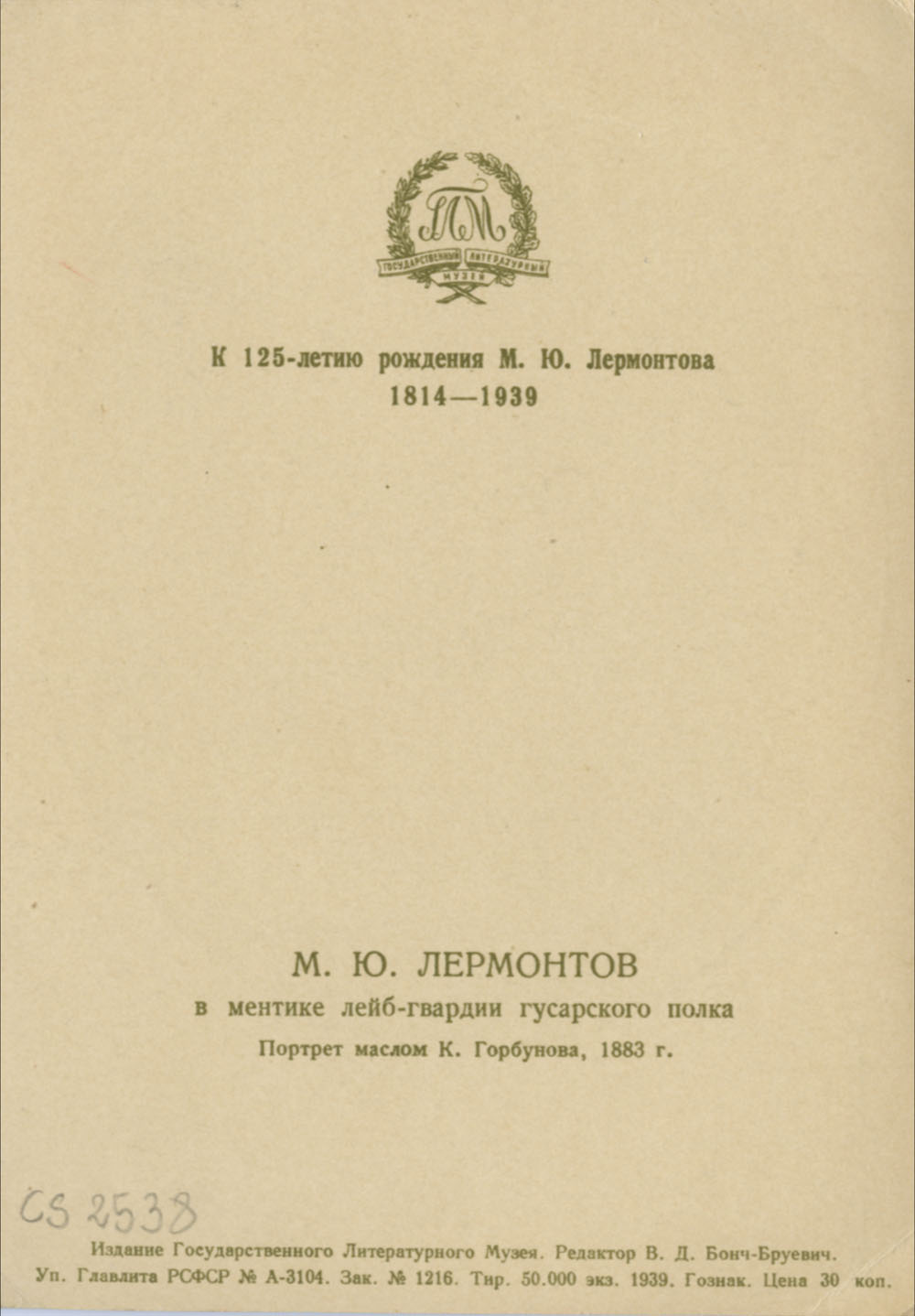 ГЛМ
ГОСУДАРСТВЕННЫЙ ЛИТЕРАТУРНЫЙ МУЗЕЙ

К 125-летию рождения М. Ю. Лермонтова
1814—1939

М. Ю. ЛЕРМОНТОВ
в ментике лейб-гвардии гусарского полка
Портрет маслом К. Горбунова, 1883 г.

CS 2538

Издание Государственного Литературного Музея. Редактор В. Д. Бонч-Бруевич.
Уп. Главлита РСФСР № А-3104. Зак. № 1216. Тир. 50.000 экз. 1939. Гознак. Цена 30 коп.